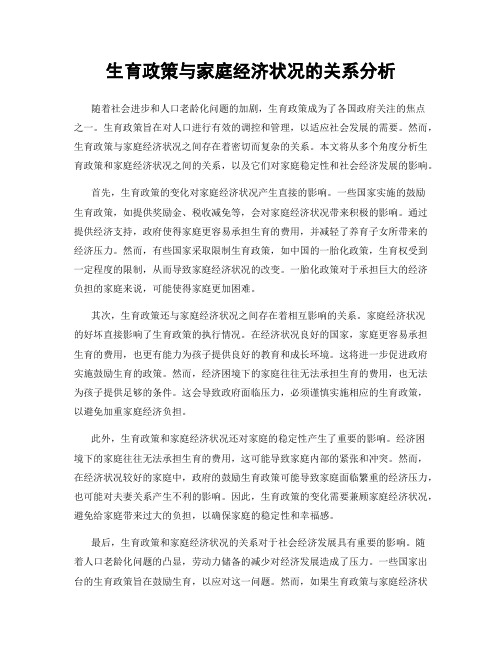 生育政策与家庭经济状况的关系分析

随着社会进步和人口老龄化问题的加剧，生育政策成为了各国政府关注的焦点之一。生育政策旨在对人口进行有效的调控和管理，以适应社会发展的需要。然而，生育政策与家庭经济状况之间存在着密切而复杂的关系。本文将从多个角度分析生育政策和家庭经济状况之间的关系，以及它们对家庭稳定性和社会经济发展的影响。

首先，生育政策的变化对家庭经济状况产生直接的影响。一些国家实施的鼓励生育政策，如提供奖励金、税收减免等，会对家庭经济状况带来积极的影响。通过提供经济支持，政府使得家庭更容易承担生育的费用，并减轻了养育子女所带来的经济压力。然而，有些国家采取限制生育政策，如中国的一胎化政策，生育权受到一定程度的限制，从而导致家庭经济状况的改变。一胎化政策对于承担巨大的经济负担的家庭来说，可能使得家庭更加困难。

其次，生育政策还与家庭经济状况之间存在着相互影响的关系。家庭经济状况的好坏直接影响了生育政策的执行情况。在经济状况良好的国家，家庭更容易承担生育的费用，也更有能力为孩子提供良好的教育和成长环境。这将进一步促进政府实施鼓励生育的政策。然而，经济困境下的家庭往往无法承担生育的费用，也无法为孩子提供足够的条件。这会导致政府面临压力，必须谨慎实施相应的生育政策，以避免加重家庭经济负担。

此外，生育政策和家庭经济状况还对家庭的稳定性产生了重要的影响。经济困境下的家庭往往无法承担生育的费用，这可能导致家庭内部的紧张和冲突。然而，在经济状况较好的家庭中，政府的鼓励生育政策可能导致家庭面临繁重的经济压力，也可能对夫妻关系产生不利的影响。因此，生育政策的变化需要兼顾家庭经济状况，避免给家庭带来过大的负担，以确保家庭的稳定性和幸福感。

最后，生育政策和家庭经济状况的关系对于社会经济发展具有重要的影响。随着人口老龄化问题的凸显，劳动力储备的减少对经济发展造成了压力。一些国家出台的生育政策旨在鼓励生育，以应对这一问题。然而，如果生育政策与家庭经济状